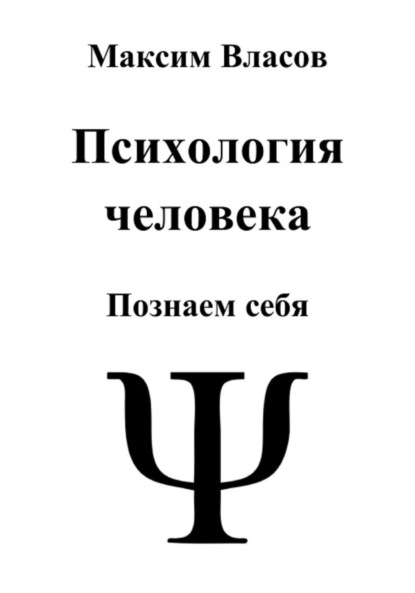 Максим Власов

Психология человека

Познаем себя

Ψ